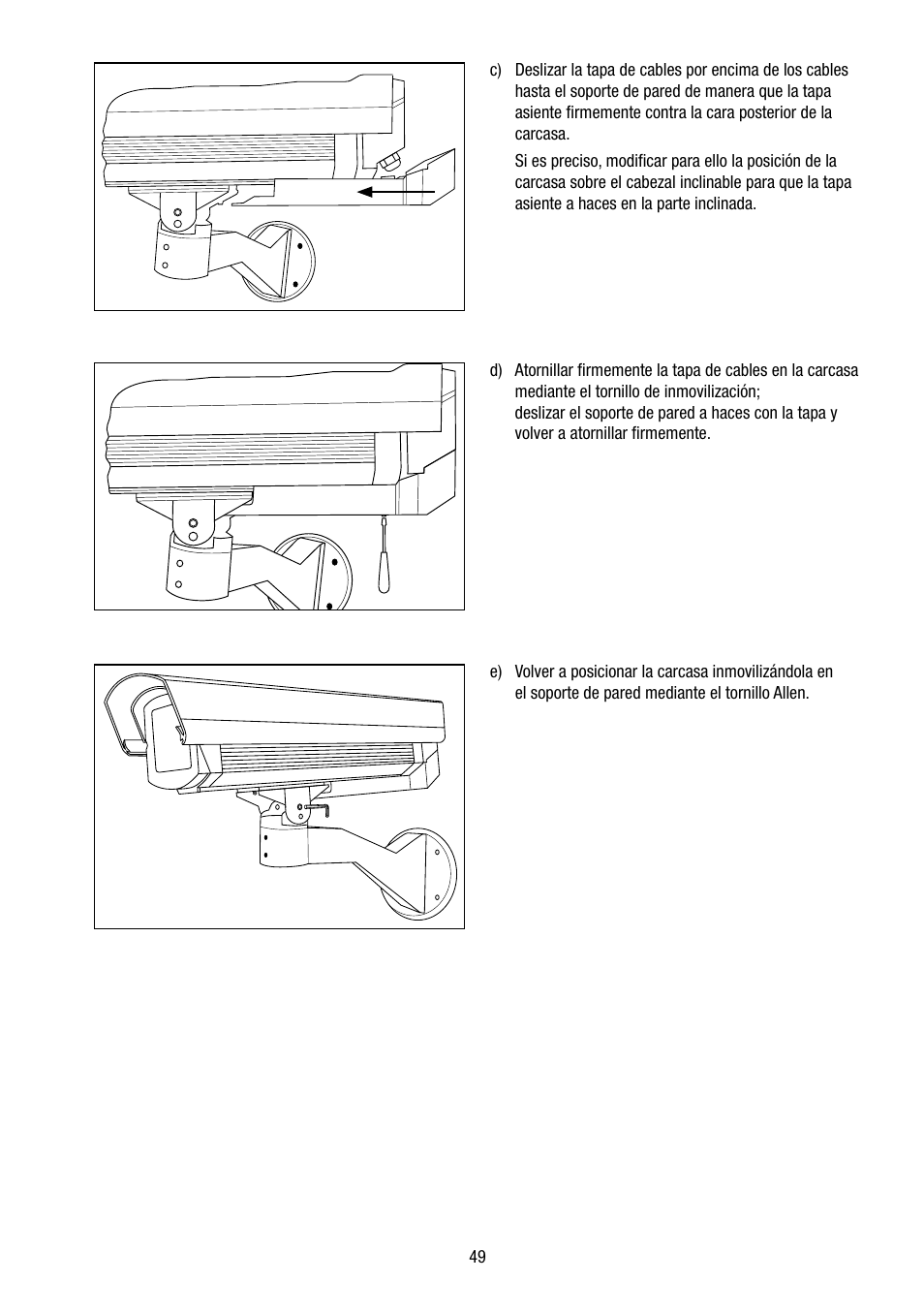 c) Deslizar la tapa de cables por encima de los cables hasta el soporte de pared de manera que la tapa asiente firmemente contra la cara posterior de la carcasa.

Si es preciso, modificar para ello la posición de la carcasa sobre el cabezal inclinable para que la tapa asiente a haces en la parte inclinada.

d) Atornillar firmemente la tapa de cables en la carcasa mediante el tornillo de inmovilización;
deslizar el soporte de pared a haces con la tapa y volver a atornillar firmemente.

e) Volver a posicionar la carcasa inmovilizándola en el soporte de pared mediante el tornillo Allen.

49